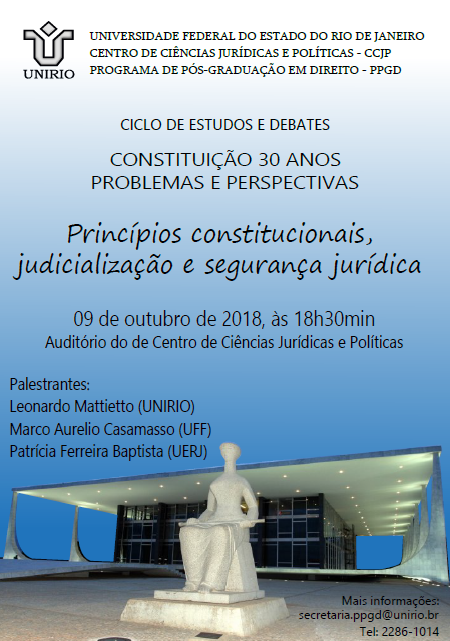 UNIRIO

UNIVERSIDADE FEDERAL DO ESTADO DO RIO DE JANEIRO
CENTRO DE CIÊNCIAS JURÍDICAS E POLÍTICAS - CCJP
PROGRAMA DE PÓS-GRADUAÇÃO EM DIREITO - PPGD

CICLO DE ESTUDOS E DEBATES

CONSTITUIÇÃO 30 ANOS
PROBLEMAS E PERSPECTIVAS

Princípios constitucionais, judicialização e segurança jurídica

09 de outubro de 2018, às 18h30min
Auditório do de Centro de Ciências Jurídicas e Políticas

Palestrantes:
Leonardo Mattietto (UNIRIO)
Marco Aurelio Casamasso (UFF)
Patrícia Ferreira Baptista (UERJ)

Mais informações:
secretaria.ppgd@unirio.br
Tel: 2286-1014